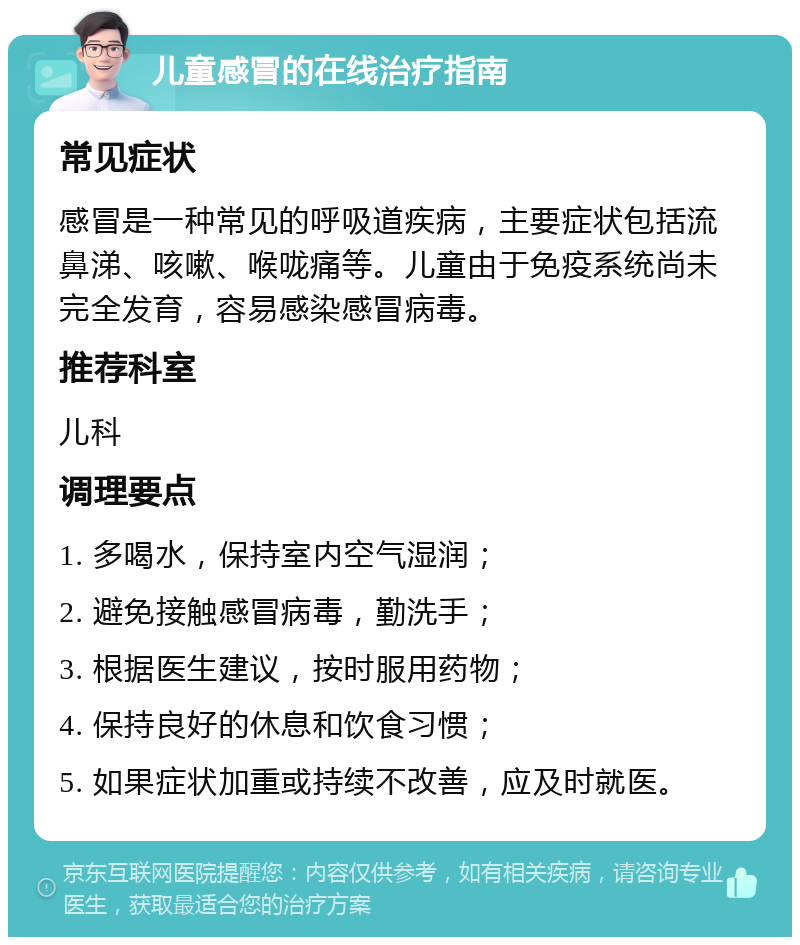 儿童感冒的在线治疗指南

常见症状

感冒是一种常见的呼吸道疾病，主要症状包括流鼻涕、咳嗽、喉咙痛等。儿童由于免疫系统尚未完全发育，容易感染感冒病毒。

推荐科室

儿科

调理要点

1. 多喝水，保持室内空气湿润；

2. 避免接触感冒病毒，勤洗手；

3. 根据医生建议，按时服用药物；

4. 保持良好的休息和饮食习惯；

5. 如果症状加重或持续不改善，应及时就医。

京东互联网医院提醒您：内容仅供参考，如有相关疾病，请咨询专业医生，获取最适合您的治疗方案